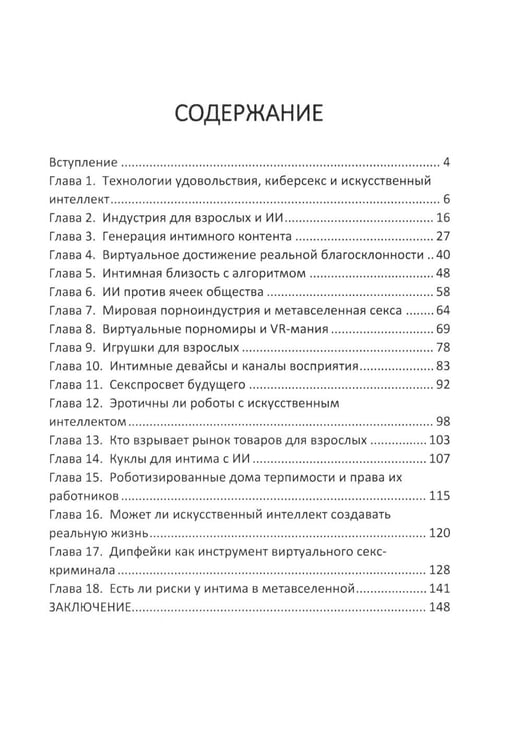 СОДЕРЖАНИЕ

Вступление 4
Глава 1. Технологии удовольствия, киберсекс и искусственный интеллект 6
Глава 2. Индустрия для взрослых и ИИ 16
Глава 3. Генерация интимного контента 27
Глава 4. Виртуальное достижение реальной благосклонности 40
Глава 5. Интимная близость с алгоритмом 48
Глава 6. ИИ против ячеек общества 58
Глава 7. Мировая порноиндустрия и метавселенная секса 64
Глава 8. Виртуальные порномиры и VR-мания 69
Глава 9. Игрушки для взрослых 78
Глава 10. Интимные девайсы и каналы восприятия 83
Глава 11. Секспросвет будущего 92
Глава 12. Эротичны ли роботы с искусственным интеллектом 98
Глава 13. Кто взрывает рынок товаров для взрослых 103
Глава 14. Куклы для интима с ИИ 107
Глава 15. Роботизированные дома терпимости и права их работников 115
Глава 16. Может ли искусственный интеллект создавать реальную жизнь 120
Глава 17. Дипфейки как инструмент виртуального секс-криминала 128
Глава 18. Есть ли риски у интима в метавселенной 141
ЗАКЛЮЧЕНИЕ 148